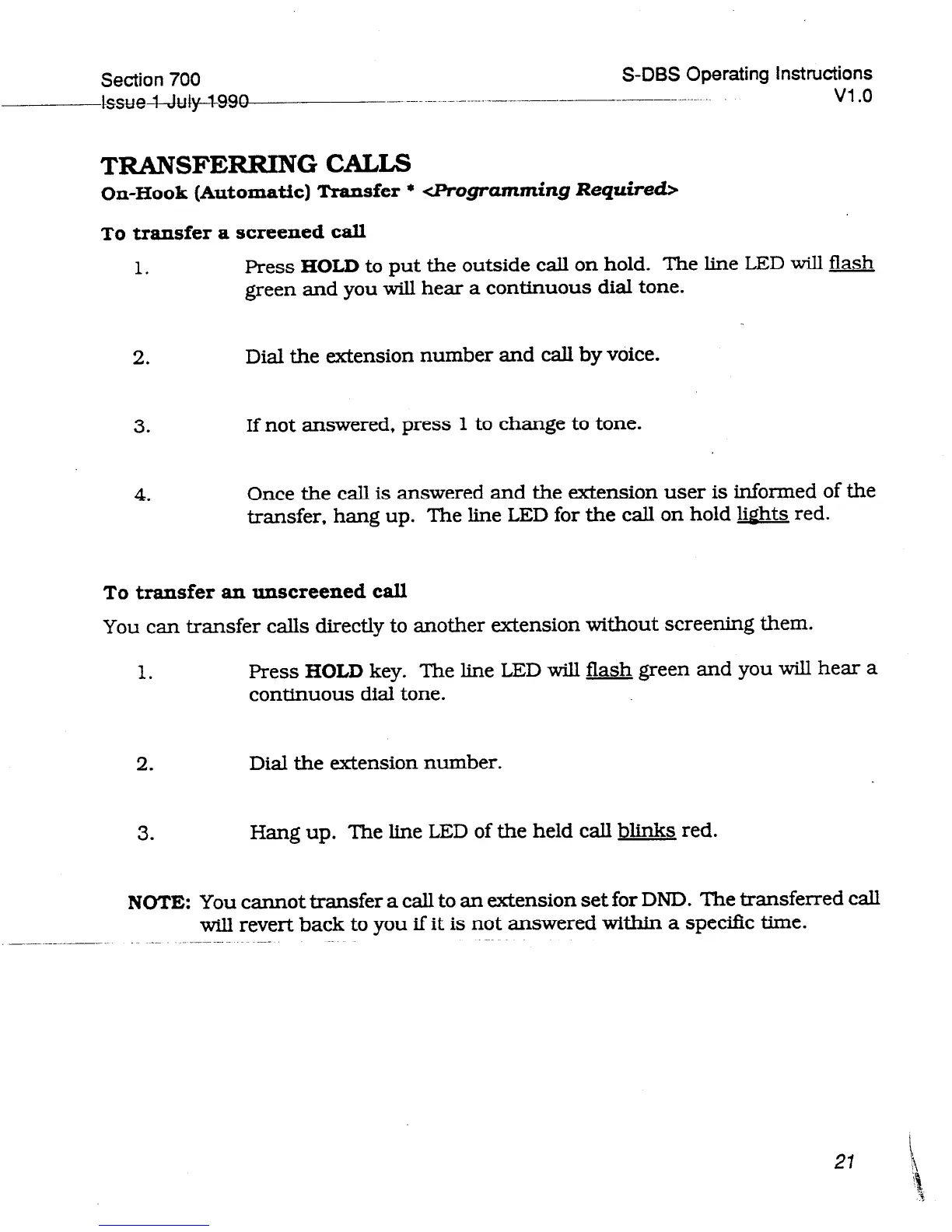 Section 700
Issue 1 July 1990

S-DBS Operating Instructions
V1.0

TRANSFERRING CALLS

On-Hook (Automatic) Transfer * <Programming Required>

To transfer a screened call

1. Press HOLD to put the outside call on hold. The line LED will flash green and you will hear a continuous dial tone.

2. Dial the extension number and call by voice.

3. If not answered, press 1 to change to tone.

4. Once the call is answered and the extension user is informed of the transfer, hang up. The line LED for the call on hold lights red.

To transfer an unscreened call

You can transfer calls directly to another extension without screening them.

1. Press HOLD key. The line LED will flash green and you will hear a continuous dial tone.

2. Dial the extension number.

3. Hang up. The line LED of the held call blinks red.

NOTE: You cannot transfer a call to an extension set for DND. The transferred call will revert back to you if it is not answered within a specific time.

21